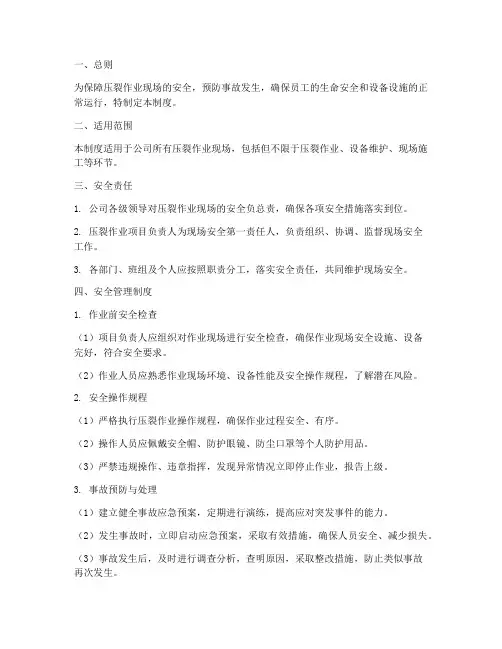 一、总则

为保障压裂作业现场的安全，预防事故发生，确保员工的生命安全和设备设施的正常运行，特制定本制度。

二、适用范围

本制度适用于公司所有压裂作业现场，包括但不限于压裂作业、设备维护、现场施工等环节。

三、安全责任

1. 公司各级领导对压裂作业现场的安全负总责，确保各项安全措施落实到位。

2. 压裂作业项目负责人为现场安全第一责任人，负责组织、协调、监督现场安全工作。

3. 各部门、班组及个人应按照职责分工，落实安全责任，共同维护现场安全。

四、安全管理制度

1. 作业前安全检查

（1）项目负责人应组织对作业现场进行安全检查，确保作业现场安全设施、设备完好，符合安全要求。

（2）作业人员应熟悉作业现场环境、设备性能及安全操作规程，了解潜在风险。

2. 安全操作规程

（1）严格执行压裂作业操作规程，确保作业过程安全、有序。

（2）操作人员应佩戴安全帽、防护眼镜、防尘口罩等个人防护用品。

（3）严禁违规操作、违章指挥，发现异常情况立即停止作业，报告上级。

3. 事故预防与处理

（1）建立健全事故应急预案，定期进行演练，提高应对突发事件的能力。

（2）发生事故时，立即启动应急预案，采取有效措施，确保人员安全、减少损失。

（3）事故发生后，及时进行调查分析，查明原因，采取整改措施，防止类似事故再次发生。